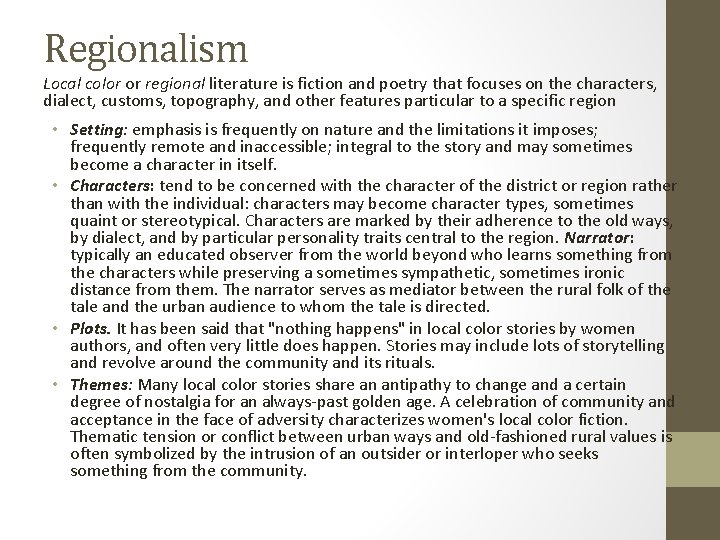 Regionalism

Local color or regional literature is fiction and poetry that focuses on the characters, dialect, customs, topography, and other features particular to a specific region

• Setting: emphasis is frequently on nature and the limitations it imposes; frequently remote and inaccessible; integral to the story and may sometimes become a character in itself.
• Characters: tend to be concerned with the character of the district or region rather than with the individual: characters may become character types, sometimes quaint or stereotypical. Characters are marked by their adherence to the old ways, by dialect, and by particular personality traits central to the region. Narrator: typically an educated observer from the world beyond who learns something from the characters while preserving a sometimes sympathetic, sometimes ironic distance from them. The narrator serves as mediator between the rural folk of the tale and the urban audience to whom the tale is directed.
• Plots. It has been said that "nothing happens" in local color stories by women authors, and often very little does happen. Stories may include lots of storytelling and revolve around the community and its rituals.
• Themes: Many local color stories share an antipathy to change and a certain degree of nostalgia for an always-past golden age. A celebration of community and acceptance in the face of adversity characterizes women's local color fiction. Thematic tension or conflict between urban ways and old-fashioned rural values is often symbolized by the intrusion of an outsider or interloper who seeks something from the community.